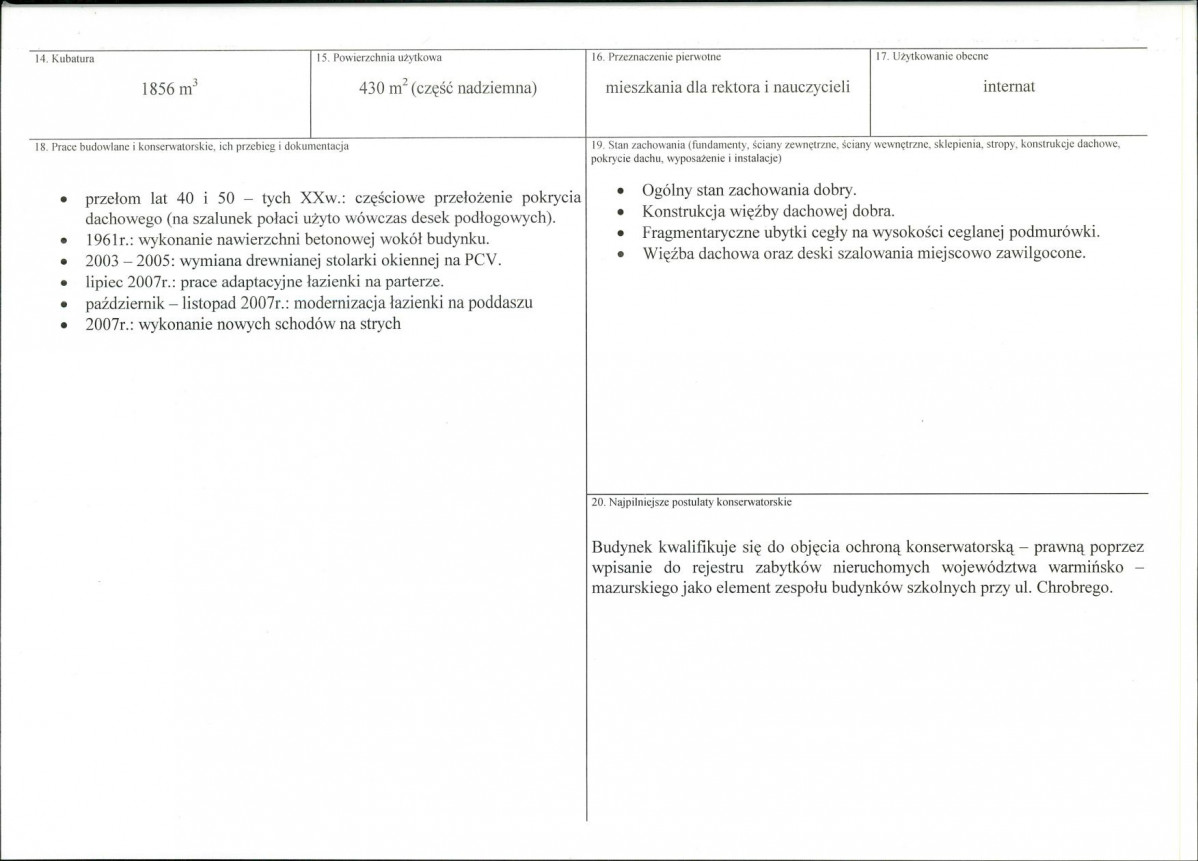 14. Kubatura

1856 $m^3$

15. Powierzchnia użytkowa

430 $m^2$ (część nadziemna)

16. Przeznaczenie pierwotne

mieszkania dla rektora i nauczycieli

17. Użytkowanie obecne

internat

18. Prace budowlane i konserwatorskie, ich przebieg i dokumentacja

• przełom lat 40 i 50 – tych XXw.: częściowe przełożenie pokrycia dachowego (na szalunek połaci użyto wówczas desek podłogowych).
• 1961r.: wykonanie nawierzchni betonowej wokół budynku.
• 2003 – 2005: wymiana drewnianej stolarki okiennej na PCV.
• lipiec 2007r.: prace adaptacyjne łazienki na parterze.
• październik – listopad 2007r.: modernizacja łazienki na poddaszu
• 2007r.: wykonanie nowych schodów na strych

19. Stan zachowania (fundamenty, ściany zewnętrzne, ściany wewnętrzne, sklepienia, stropy, konstrukcje dachowe, pokrycie dachu, wyposażenie i instalacje)

• Ogólny stan zachowania dobry.
• Konstrukcja więźby dachowej dobra.
• Fragmentaryczne ubytki cegły na wysokości ceglanej podmurówki.
• Więźba dachowa oraz deski szalowania miejscowo zawilgocone.

20. Najpilniejsze postulaty konserwatorskie

Budynek kwalifikuje się do objęcia ochroną konserwatorską – prawną poprzez wpisanie do rejestru zabytków nieruchomych województwa warmińsko – mazurskiego jako element zespołu budynków szkolnych przy ul. Chrobrego.